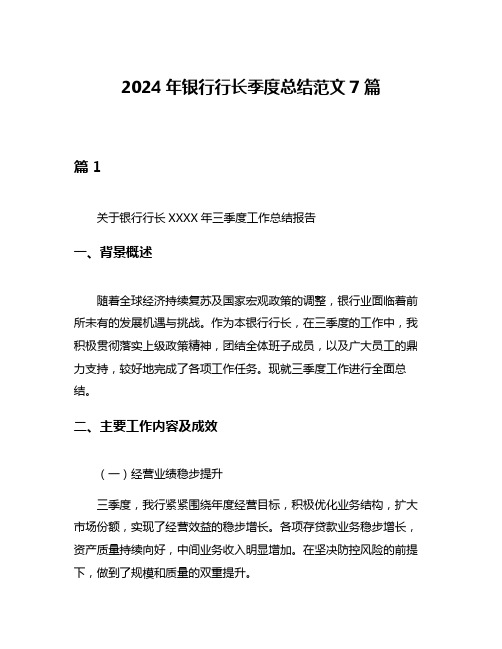 2024 年银行行长季度总结范文 7 篇

篇 1

关于银行行长 XXXX 年三季度工作总结报告

一、背景概述

随着全球经济持续复苏及国家宏观政策的调整，银行业面临着前所未有的发展机遇与挑战。作为本银行行长，在三季度的工作中，我积极贯彻落实上级政策精神，团结全体班子成员，以及广大员工的鼎力支持，较好地完成了各项工作任务。现就三季度工作进行全面总结。

二、主要工作内容及成效

（一）经营业绩稳步提升

三季度，我行紧紧围绕年度经营目标，积极优化业务结构，扩大市场份额，实现了经营效益的稳步增长。各项存贷款业务稳步增长，资产质量持续向好，中间业务收入明显增加。在坚决防控风险的前提下，做到了规模和质量的双重提升。